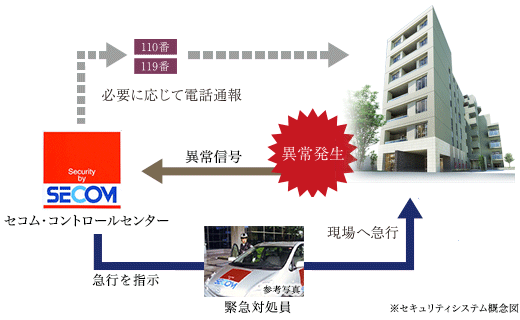 110番
119番

必要に応じて電話通報

Security by
SECOM

セコム・コントロールセンター

異常信号

異常発生

現場へ急行

急行を指示

SECOM

参考写真

緊急対処員

※セキュリティシステム概念図